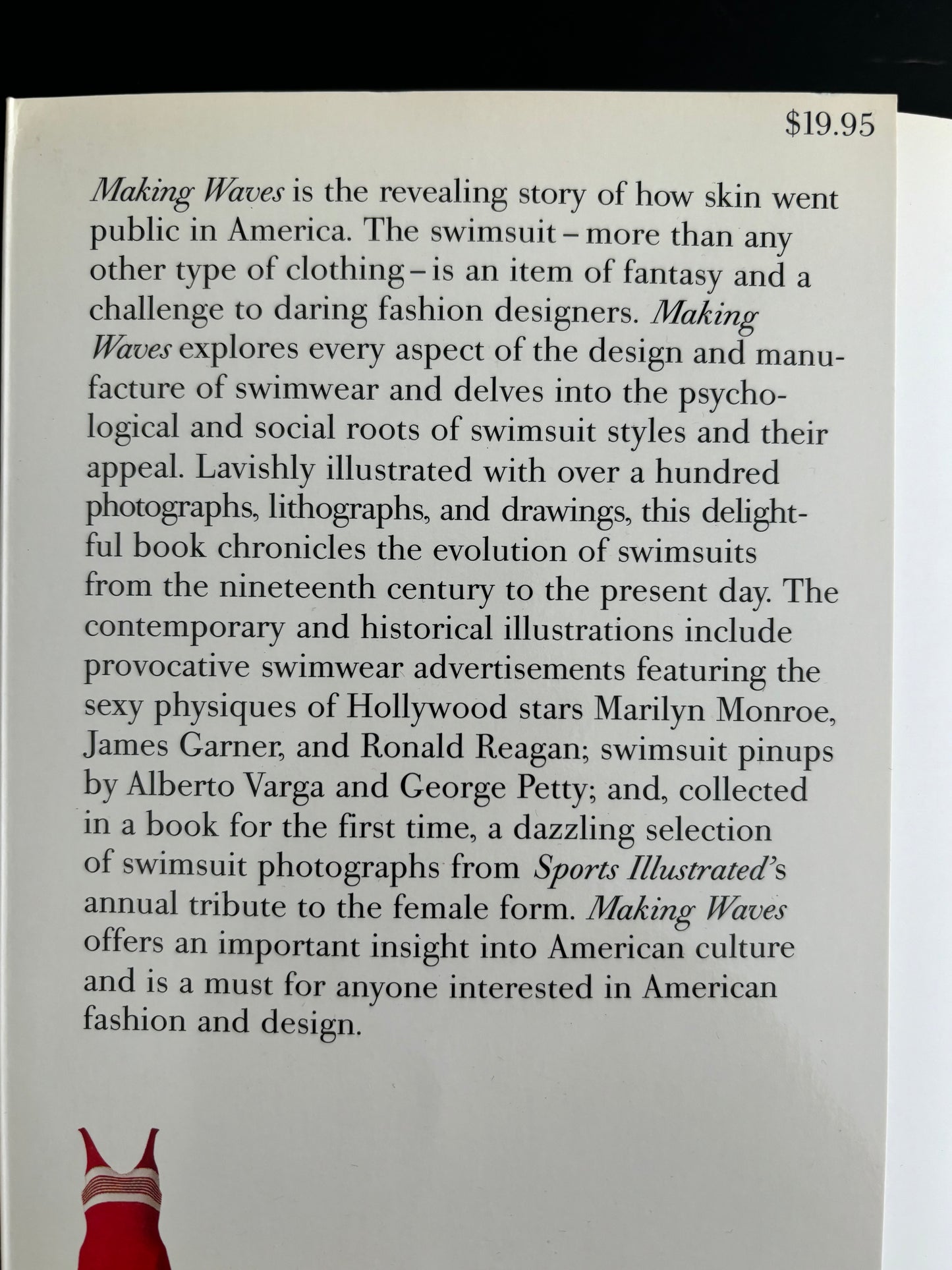 $19.95

Making Waves is the revealing story of how skin went public in America. The swimsuit – more than any other type of clothing – is an item of fantasy and a challenge to daring fashion designers. Making Waves explores every aspect of the design and manufacture of swimwear and delves into the psychological and social roots of swimsuit styles and their appeal. Lavishly illustrated with over a hundred photographs, lithographs, and drawings, this delightful book chronicles the evolution of swimsuits from the nineteenth century to the present day. The contemporary and historical illustrations include provocative swimwear advertisements featuring the sexy physiques of Hollywood stars Marilyn Monroe, James Garner, and Ronald Reagan; swimsuit pinups by Alberto Varga and George Petty; and, collected in a book for the first time, a dazzling selection of swimsuit photographs from Sports Illustrated's annual tribute to the female form. Making Waves offers an important insight into American culture and is a must for anyone interested in American fashion and design.